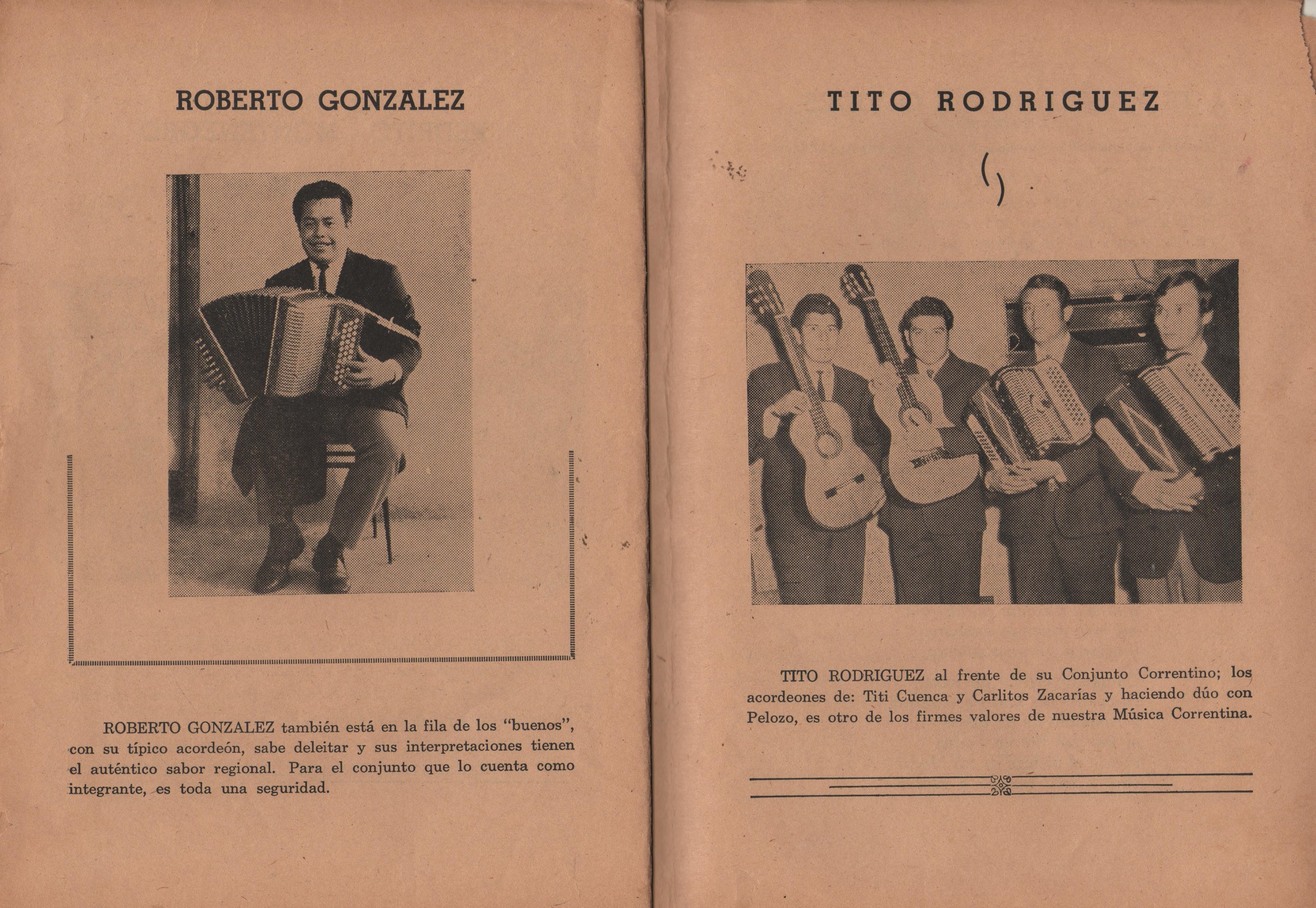 ROBERTO GONZALEZ

ROBERTO GONZALEZ también está en la fila de los "buenos", con su típico acordeón, sabe deleitar y sus interpretaciones tienen el auténtico sabor regional. Para el conjunto que lo cuenta como integrante, es toda una seguridad.

TITO RODRIGUEZ

TITO RODRIGUEZ al frente de su Conjunto Correntino; los acordeones de: Titi Cuenca y Carlitos Zacarías y haciendo dúo con Pelozo, es otro de los firmes valores de nuestra Música Correntina.